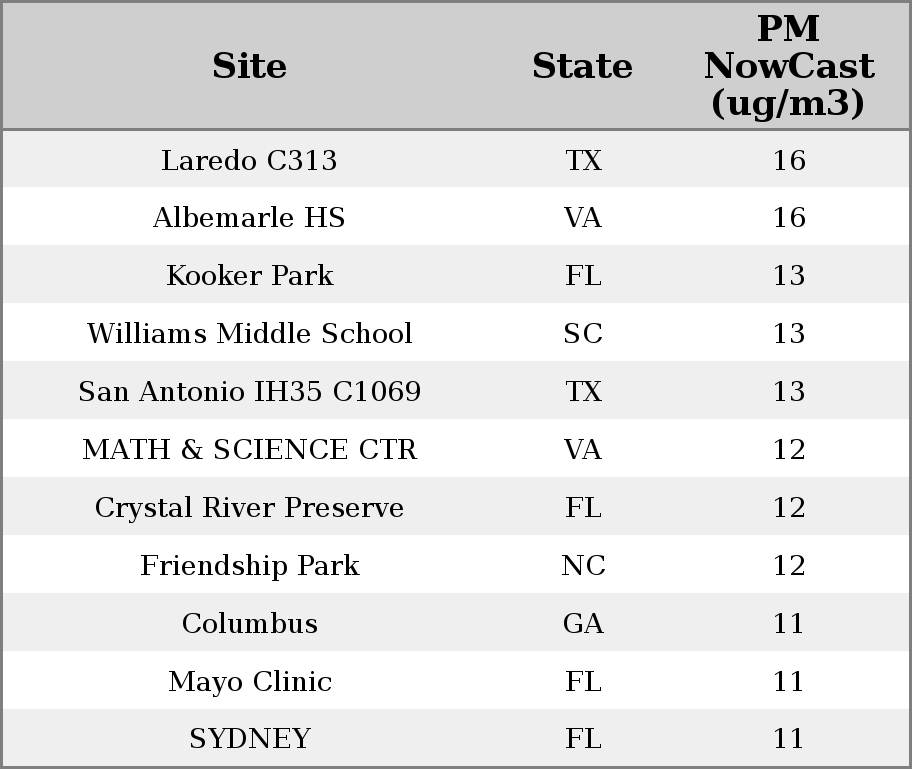 | Site | State | PM NowCast (ug/m3) |
|---|---|---|
| Laredo C313 | TX | 16 |
| Albemarle HS | VA | 16 |
| Kooker Park | FL | 13 |
| Williams Middle School | SC | 13 |
| San Antonio IH35 C1069 | TX | 13 |
| MATH & SCIENCE CTR | VA | 12 |
| Crystal River Preserve | FL | 12 |
| Friendship Park | NC | 12 |
| Columbus | GA | 11 |
| Mayo Clinic | FL | 11 |
| SYDNEY | FL | 11 |